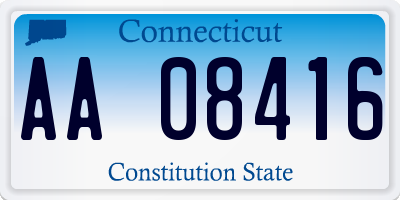 Connecticut

AA 08416

Constitution State